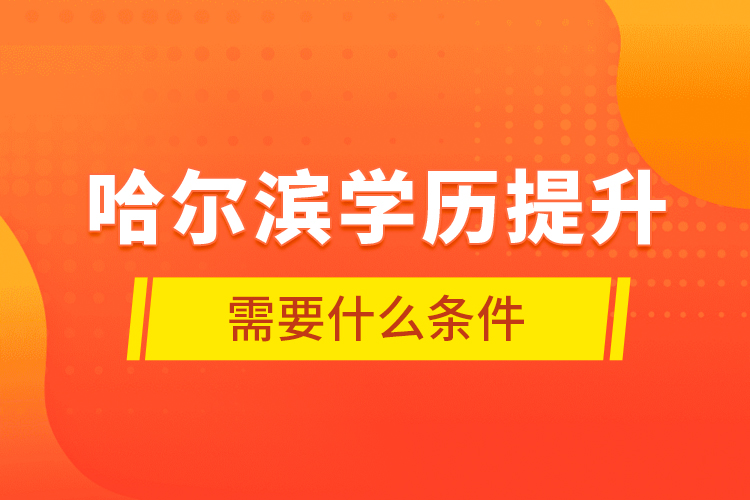 哈尔滨学历提升

需要什么条件